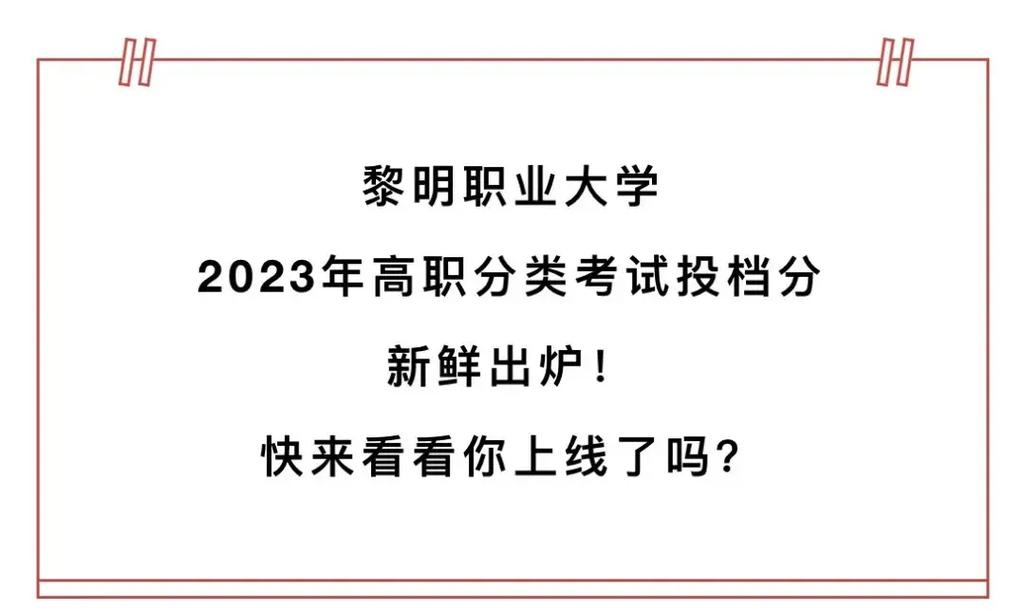 黎明职业大学

2023年高职分类考试投档分

新鲜出炉！

快来看看你上线了吗？